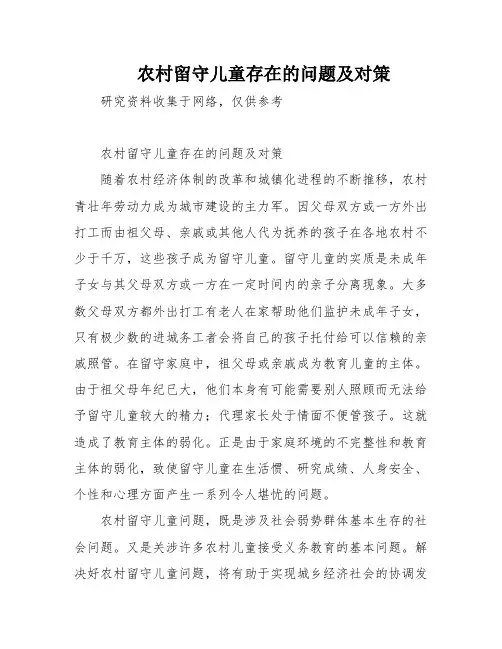 农村留守儿童存在的问题及对策

研究资料收集于网络，仅供参考

农村留守儿童存在的问题及对策

随着农村经济体制的改革和城镇化进程的不断推移，农村青壮年劳动力成为城市建设的主力军。因父母双方或一方外出打工而由祖父母、亲戚或其他人代为抚养的孩子在各地农村不少于千万，这些孩子成为留守儿童。留守儿童的实质是未成年子女与其父母双方或一方在一定时间内的亲子分离现象。大多数父母双方都外出打工有老人在家帮助他们监护未成年子女，只有极少数的进城务工者会将自己的孩子托付给可以信赖的亲戚照管。在留守家庭中，祖父母或亲戚成为教育儿童的主体。由于祖父母年纪已大，他们本身有可能需要别人照顾而无法给予留守儿童较大的精力；代理家长处于情面不便管孩子。这就造成了教育主体的弱化。正是由于家庭环境的不完整性和教育主体的弱化，致使留守儿童在生活惯、研究成绩、人身安全、个性和心理方面产生一系列令人堪忧的问题。

农村留守儿童问题，既是涉及社会弱势群体基本生存的社会问题。又是关涉许多农村儿童接受义务教育的基本问题。解决好农村留守儿童问题，将有助于实现城乡经济社会的协调发